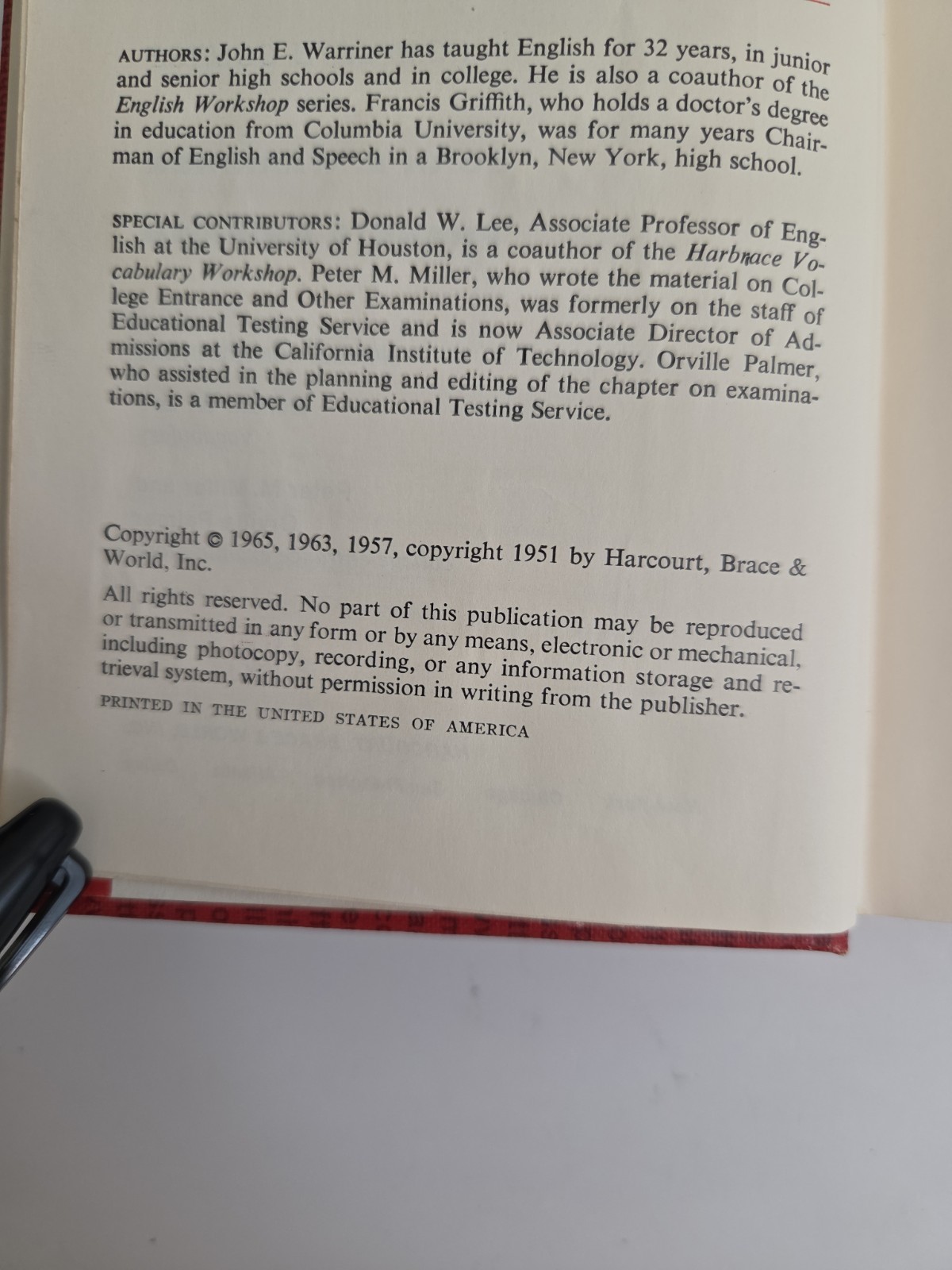 AUTHORS: John E. Warriner has taught English for 32 years, in junior and senior high schools and in college. He is also a coauthor of the English Workshop series. Francis Griffith, who holds a doctor's degree in education from Columbia University, was for many years Chairman of English and Speech in a Brooklyn, New York, high school.

SPECIAL CONTRIBUTORS: Donald W. Lee, Associate Professor of English at the University of Houston, is a coauthor of the Harbrace Vocabulary Workshop. Peter M. Miller, who wrote the material on College Entrance and Other Examinations, was formerly on the staff of Educational Testing Service and is now Associate Director of Admissions at the California Institute of Technology. Orville Palmer, who assisted in the planning and editing of the chapter on examinations, is a member of Educational Testing Service.

Copyright © 1965, 1963, 1957, copyright 1951 by Harcourt, Brace & World, Inc.

All rights reserved. No part of this publication may be reproduced or transmitted in any form or by any means, electronic or mechanical, including photocopy, recording, or any information storage and retrieval system, without permission in writing from the publisher.

PRINTED IN THE UNITED STATES OF AMERICA